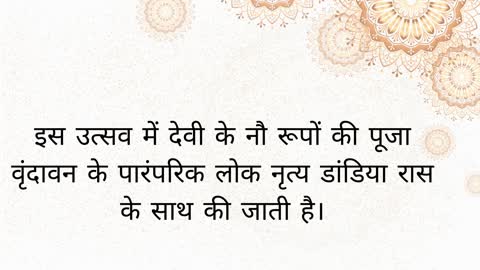 इस उत्सव में देवी के नौ रूपों की पूजा वृंदावन के पारंपरिक लोक नृत्य डांडिया रास के साथ की जाती है।